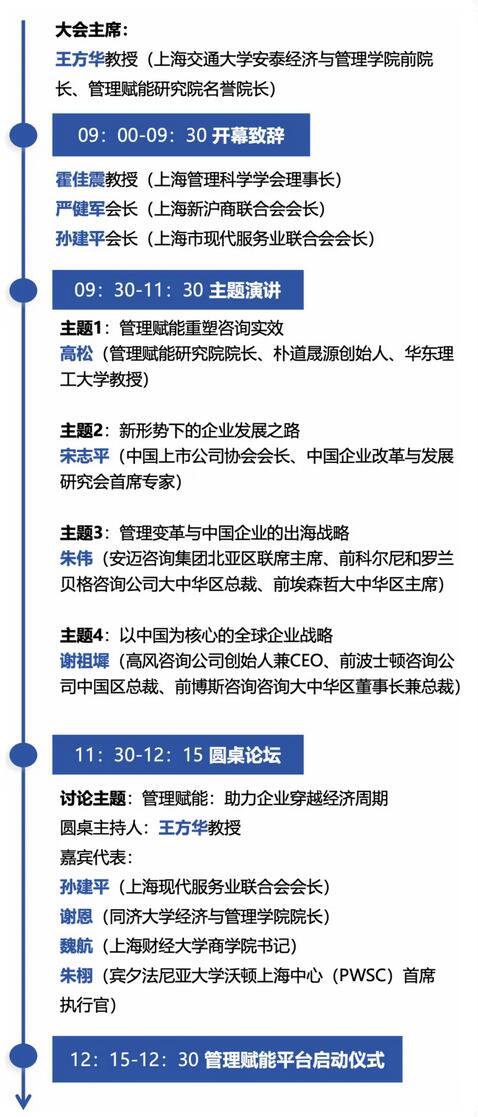 大会主席：
王方华教授（上海交通大学安泰经济与管理学院前院长、管理赋能研究院名誉院长）

09：00-09：30 开幕致辞

霍佳震教授（上海管理科学学会理事长）
严健军会长（上海新沪商联合会会长）
孙建平会长（上海市现代服务业联合会会长）

09：30-11：30 主题演讲

主题1：管理赋能重塑咨询实效
高松（管理赋能研究院院长、朴道晟源创始人、华东理工大学教授）

主题2：新形势下的企业发展之路
宋志平（中国上市公司协会会长、中国企业改革与发展研究会首席专家）

主题3：管理变革与中国企业的出海战略
朱伟（安迈咨询集团北亚区联席主席、前科尔尼和罗兰贝格咨询公司大中华区总裁、前埃森哲大中华区主席）

主题4：以中国为核心的全球企业战略
谢祖墀（高风咨询公司创始人兼CEO、前波士顿咨询公司中国区总裁、前博斯咨询咨询大中华区董事长兼总裁）

11：30-12：15 圆桌论坛

讨论主题：管理赋能：助力企业穿越经济周期
圆桌主持人：王方华教授
嘉宾代表：
孙建平（上海现代服务业联合会会长）
谢恩（同济大学经济与管理学院院长）
魏航（上海财经大学商学院书记）
朱栩（宾夕法尼亚大学沃顿上海中心（PWSC）首席执行官）

12：15-12：30 管理赋能平台启动仪式